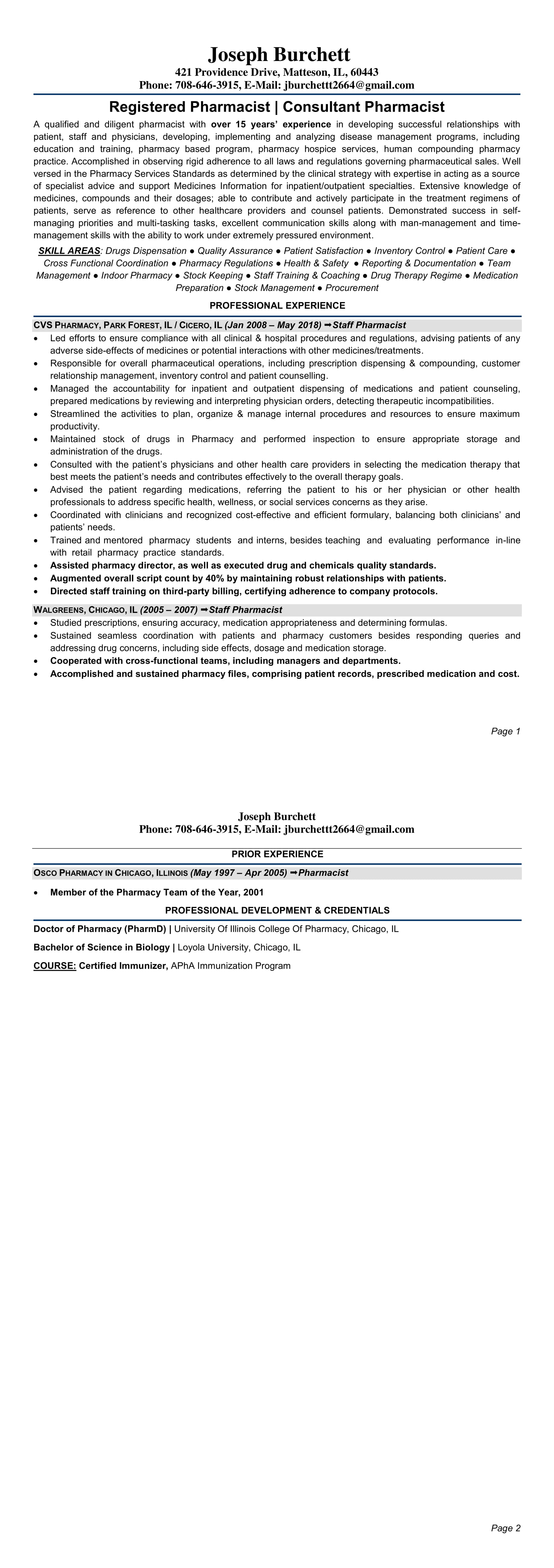 Joseph Burchett
421 Providence Drive, Matteson, IL, 60443
Phone: 708-646-3915, E-Mail: jburchettt2664@gmail.com

Registered Pharmacist | Consultant Pharmacist

A qualified and diligent pharmacist with over 15 years' experience in developing successful relationships with patient, staff and physicians, developing, implementing and analyzing disease management programs, including education and training, pharmacy based program, pharmacy hospice services, human compounding pharmacy practice. Accomplished in observing rigid adherence to all laws and regulations governing pharmaceutical sales. Well versed in the Pharmacy Services Standards as determined by the clinical strategy with expertise in acting as a source of specialist advice and support Medicines Information for inpatient/outpatient specialties. Extensive knowledge of medicines, compounds and their dosages; able to contribute and actively participate in the treatment regimens of patients, serve as reference to other healthcare providers and counsel patients. Demonstrated success in self-managing priorities and multi-tasking tasks, excellent communication skills along with man-management and time-management skills with the ability to work under extremely pressured environment.

SKILL AREAS: Drugs Dispensation ● Quality Assurance ● Patient Satisfaction ● Inventory Control ● Patient Care ● Cross Functional Coordination ● Pharmacy Regulations ● Health & Safety ● Reporting & Documentation ● Team Management ● Indoor Pharmacy ● Stock Keeping ● Staff Training & Coaching ● Drug Therapy Regime ● Medication Preparation ● Stock Management ● Procurement

PROFESSIONAL EXPERIENCE

CVS PHARMACY, PARK FOREST, IL / CICERO, IL (Jan 2008 – May 2018) ➡Staff Pharmacist
• Led efforts to ensure compliance with all clinical & hospital procedures and regulations, advising patients of any adverse side-effects of medicines or potential interactions with other medicines/treatments.
• Responsible for overall pharmaceutical operations, including prescription dispensing & compounding, customer relationship management, inventory control and patient counselling.
• Managed the accountability for inpatient and outpatient dispensing of medications and patient counseling, prepared medications by reviewing and interpreting physician orders, detecting therapeutic incompatibilities.
• Streamlined the activities to plan, organize & manage internal procedures and resources to ensure maximum productivity.
• Maintained stock of drugs in Pharmacy and performed inspection to ensure appropriate storage and administration of the drugs.
• Consulted with the patient's physicians and other health care providers in selecting the medication therapy that best meets the patient's needs and contributes effectively to the overall therapy goals.
• Advised the patient regarding medications, referring the patient to his or her physician or other health professionals to address specific health, wellness, or social services concerns as they arise.
• Coordinated with clinicians and recognized cost-effective and efficient formulary, balancing both clinicians' and patients' needs.
• Trained and mentored pharmacy students and interns, besides teaching and evaluating performance in-line with retail pharmacy practice standards.
• Assisted pharmacy director, as well as executed drug and chemicals quality standards.
• Augmented overall script count by 40% by maintaining robust relationships with patients.
• Directed staff training on third-party billing, certifying adherence to company protocols.

WALGREENS, CHICAGO, IL (2005 – 2007) ➡Staff Pharmacist
• Studied prescriptions, ensuring accuracy, medication appropriateness and determining formulas.
• Sustained seamless coordination with patients and pharmacy customers besides responding queries and addressing drug concerns, including side effects, dosage and medication storage.
• Cooperated with cross-functional teams, including managers and departments.
• Accomplished and sustained pharmacy files, comprising patient records, prescribed medication and cost.

Page 1

Joseph Burchett
Phone: 708-646-3915, E-Mail: jburchettt2664@gmail.com

PRIOR EXPERIENCE

OSCO PHARMACY IN CHICAGO, ILLINOIS (May 1997 – Apr 2005) ➡Pharmacist
• Member of the Pharmacy Team of the Year, 2001

PROFESSIONAL DEVELOPMENT & CREDENTIALS

Doctor of Pharmacy (PharmD) | University Of Illinois College Of Pharmacy, Chicago, IL

Bachelor of Science in Biology | Loyola University, Chicago, IL

COURSE: Certified Immunizer, APhA Immunization Program

Page 2